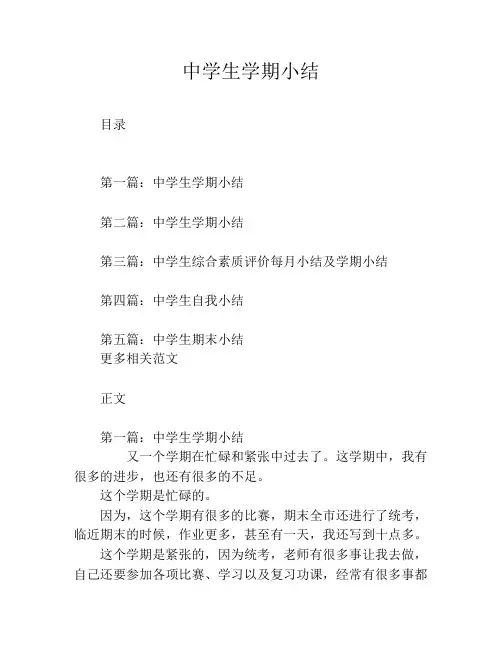 中学生学期小结

目录

第一篇：中学生学期小结

第二篇：中学生学期小结

第三篇：中学生综合素质评价每月小结及学期小结

第四篇：中学生自我小结

第五篇：中学生期末小结
更多相关范文

正文

第一篇：中学生学期小结

又一个学期在忙碌和紧张中过去了。这学期中，我有很多的进步，也还有很多的不足。

这个学期是忙碌的。

因为，这个学期有很多的比赛，期末全市还进行了统考，临近期末的时候，作业更多，甚至有一天，我还写到十点多。

这个学期是紧张的，因为统考，老师有很多事让我去做，自己还要参加各项比赛、学习以及复习功课，经常有很多事都